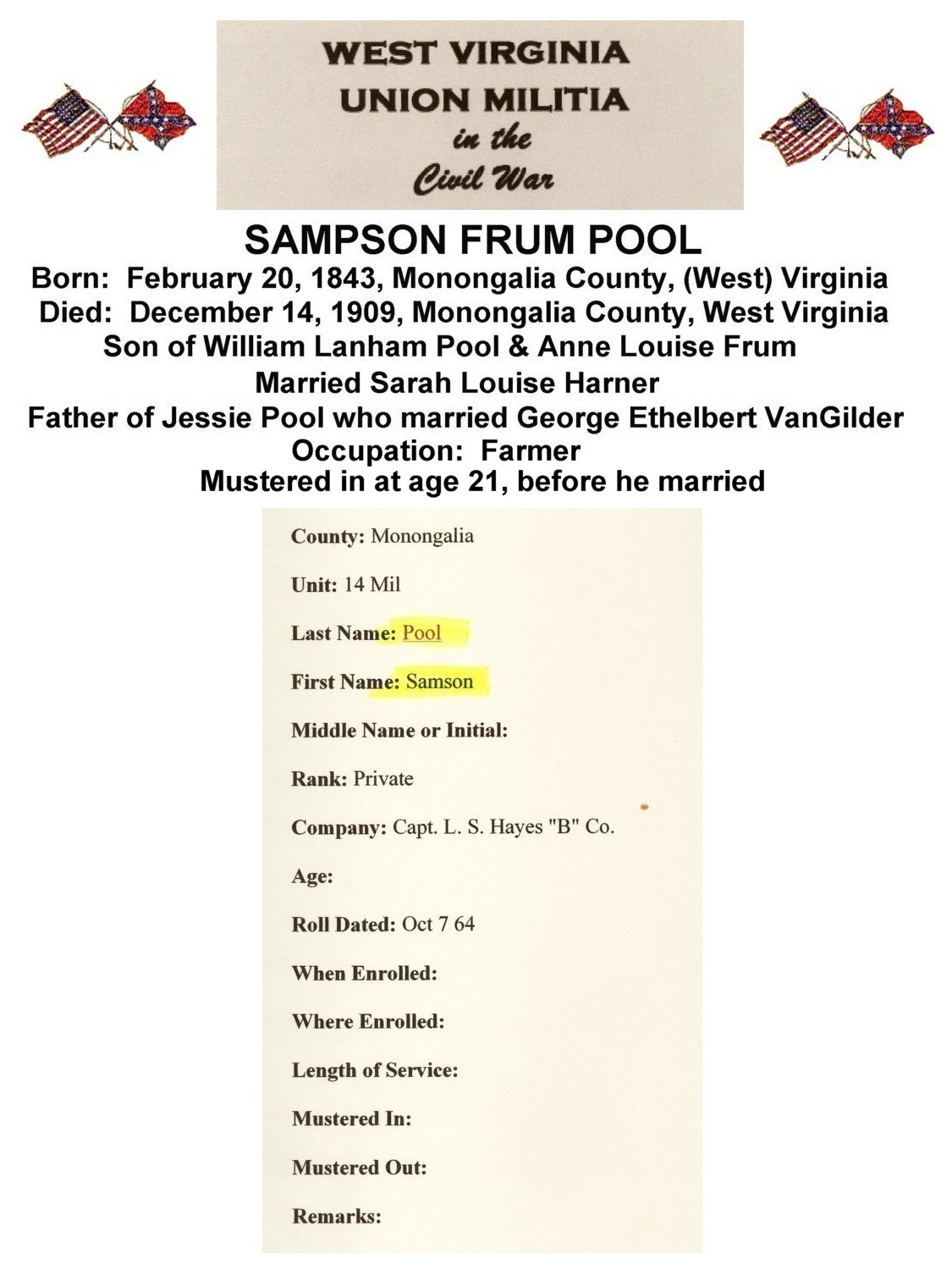 WEST VIRGINIA
UNION MILITIA
in the
Civil War

SAMPSON FRUM POOL
Born: February 20, 1843, Monongalia County, (West) Virginia
Died: December 14, 1909, Monongalia County, West Virginia
Son of William Lanham Pool & Anne Louise Frum
Married Sarah Louise Harner
Father of Jessie Pool who married George Ethelbert VanGilder
Occupation: Farmer
Mustered in at age 21, before he married

County: Monongalia

Unit: 14 Mil

Last Name: Pool

First Name: Samson

Middle Name or Initial:

Rank: Private

Company: Capt. L. S. Hayes "B" Co.

Age:

Roll Dated: Oct 7 64

When Enrolled:

Where Enrolled:

Length of Service:

Mustered In:

Mustered Out:

Remarks: